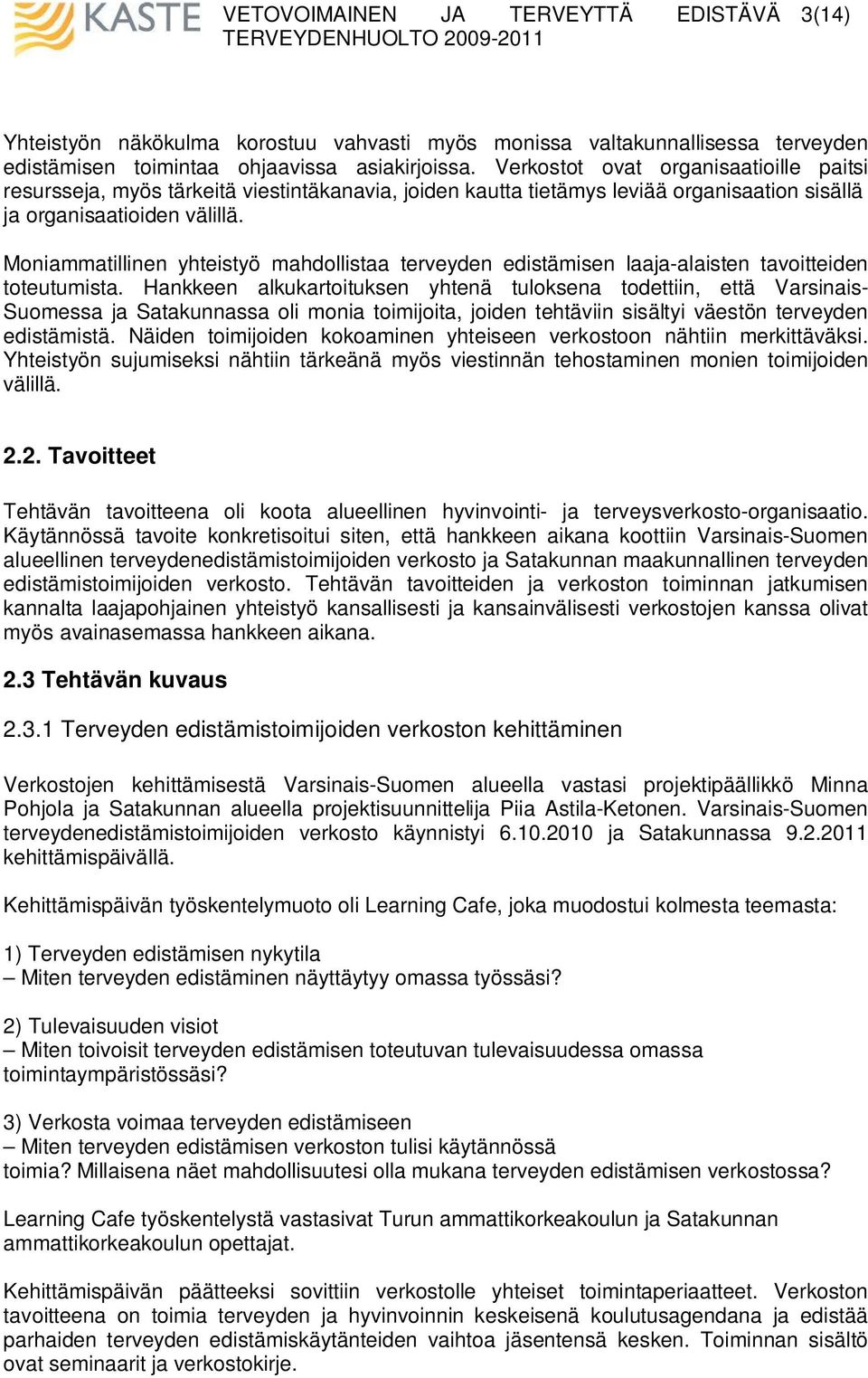 KASTE VETOVOIMAINEN JA TERVEYTTÄ EDISTÄVÄ TERVEYDENHUOLTO 2009-2011 3(14)

Yhteistyön näkökulma korostuu vahvasti myös monissa valtakunnallisessa terveyden edistämisen toimintaa ohjaavissa asiakirjoissa. Verkostot ovat organisaatioille paitsi resursseja, myös tärkeitä viestintäkanavia, joiden kautta tietämys leviää organisaation sisällä ja organisaatioiden välillä.

Moniammatillinen yhteistyö mahdollistaa terveyden edistämisen laaja-alaisten tavoitteiden toteutumista. Hankkeen alkukartoituksen yhtenä tuloksena todettiin, että Varsinais-Suomessa ja Satakunnassa oli monia toimijoita, joiden tehtäviin sisältyi väestön terveyden edistämistä. Näiden toimijoiden kokoaminen yhteiseen verkostoon nähtiin merkittäväksi. Yhteistyön sujumiseksi nähtiin tärkeänä myös viestinnän tehostaminen monien toimijoiden välillä.

2.2. Tavoitteet

Tehtävän tavoitteena oli koota alueellinen hyvinvointi- ja terveysverkosto-organisaatio. Käytännössä tavoite konkretisoitui siten, että hankkeen aikana koottiin Varsinais-Suomen alueellinen terveydenedistämistoimijoiden verkosto ja Satakunnan maakunnallinen terveyden edistämistoimijoiden verkosto. Tehtävän tavoitteiden ja verkoston toiminnan jatkumisen kannalta laajapohjainen yhteistyö kansallisesti ja kansainvälisesti verkostojen kanssa olivat myös avainasemassa hankkeen aikana.

2.3 Tehtävän kuvaus

2.3.1 Terveyden edistämistoimijoiden verkoston kehittäminen

Verkostojen kehittämisestä Varsinais-Suomen alueella vastasi projektipäällikkö Minna Pohjola ja Satakunnan alueella projektisuunnittelija Piia Astila-Ketonen. Varsinais-Suomen terveydenedistämistoimijoiden verkosto käynnistyi 6.10.2010 ja Satakunnassa 9.2.2011 kehittämispäivällä.

Kehittämispäivän työskentelymuoto oli Learning Cafe, joka muodostui kolmesta teemasta:

1) Terveyden edistämisen nykytila
– Miten terveyden edistäminen näyttäytyy omassa työssäsi?

2) Tulevaisuuden visiot
– Miten toivoisit terveyden edistämisen toteutuvan tulevaisuudessa omassa toimintaympäristössäsi?

3) Verkosta voimaa terveyden edistämiseen
– Miten terveyden edistämisen verkoston tulisi käytännössä toimia? Millaisena näet mahdollisuutesi olla mukana terveyden edistämisen verkostossa?

Learning Cafe työskentelystä vastasivat Turun ammattikorkeakoulun ja Satakunnan ammattikorkeakoulun opettajat.

Kehittämispäivän päätteeksi sovittiin verkostolle yhteiset toimintaperiaatteet. Verkoston tavoitteena on toimia terveyden ja hyvinvoinnin keskeisenä koulutusagendana ja edistää parhaiden terveyden edistämiskäytänteiden vaihtoa jäsentensä kesken. Toiminnan sisältö ovat seminaarit ja verkostokirje.